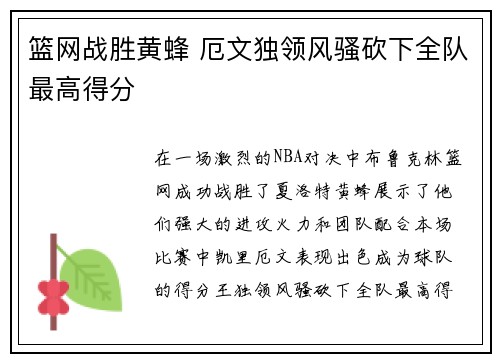 篮网战胜黄蜂 厄文独领风骚砍下全队最高得分

在一场激烈的NBA对决中布鲁克林篮网成功战胜了夏洛特黄蜂展示了他们强大的进攻火力和团队配合本场比赛中凯里厄文表现出色成为球队的得分王独领风骚砍下全队最高得